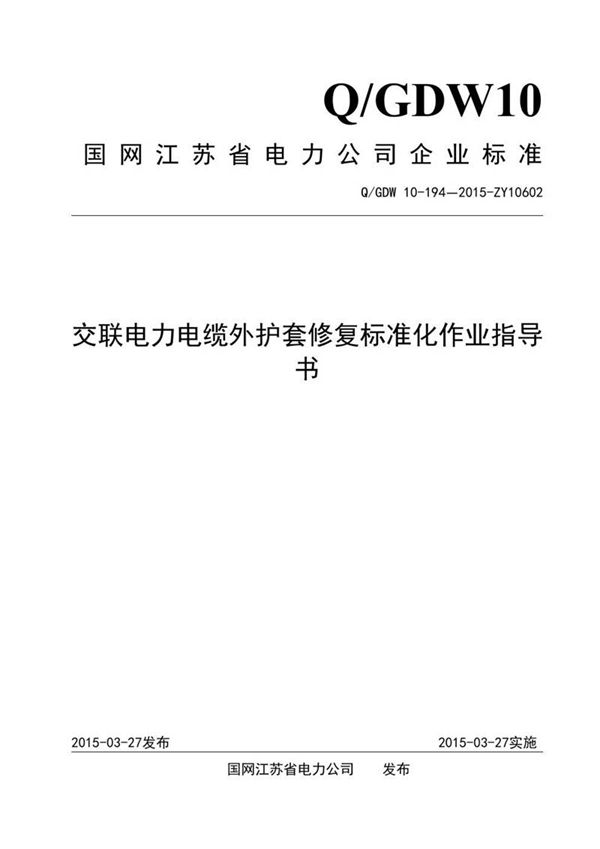 Q/GDW10

国网江苏省电力公司企业标准

Q/GDW 10-194—2015-ZY10602

交联电力电缆外护套修复标准化作业指导书

2015-03-27发布

2015-03-27实施

国网江苏省电力公司　发布